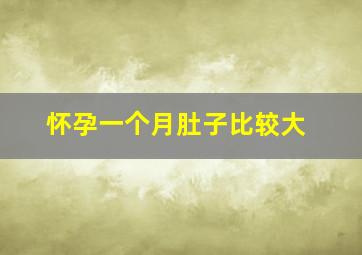 怀孕一个月肚子比较大